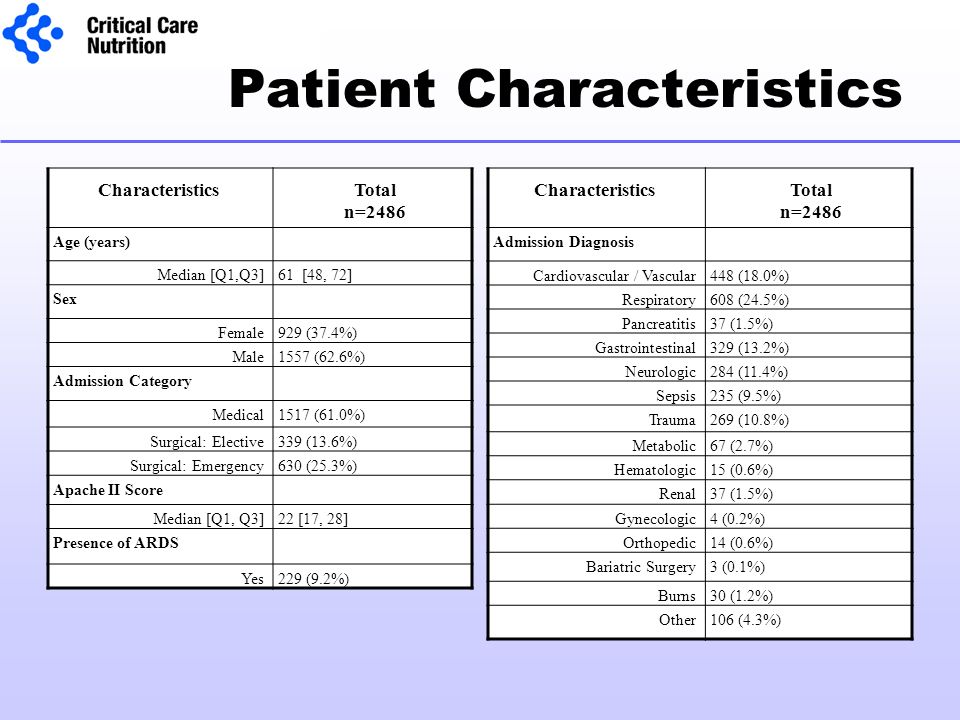 Critical Care Nutrition

Patient Characteristics

| Characteristics | Total n=2486 |
|---|---|
| Age (years) | |
| Median [Q1,Q3] | 61 [48, 72] |
| Sex | |
| Female | 929 (37.4%) |
| Male | 1557 (62.6%) |
| Admission Category | |
| Medical | 1517 (61.0%) |
| Surgical: Elective | 339 (13.6%) |
| Surgical: Emergency | 630 (25.3%) |
| Apache II Score | |
| Median [Q1, Q3] | 22 [17, 28] |
| Presence of ARDS | |
| Yes | 229 (9.2%) |

| Characteristics | Total n=2486 |
|---|---|
| Admission Diagnosis | |
| Cardiovascular / Vascular | 448 (18.0%) |
| Respiratory | 608 (24.5%) |
| Pancreatitis | 37 (1.5%) |
| Gastrointestinal | 329 (13.2%) |
| Neurologic | 284 (11.4%) |
| Sepsis | 235 (9.5%) |
| Trauma | 269 (10.8%) |
| Metabolic | 67 (2.7%) |
| Hematologic | 15 (0.6%) |
| Renal | 37 (1.5%) |
| Gynecologic | 4 (0.2%) |
| Orthopedic | 14 (0.6%) |
| Bariatric Surgery | 3 (0.1%) |
| Burns | 30 (1.2%) |
| Other | 106 (4.3%) |